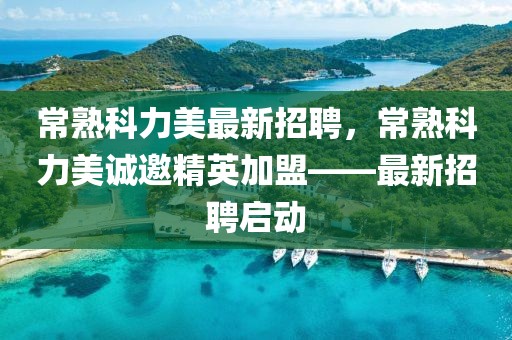 常熟科力美最新招聘，常熟科力美诚邀精英加盟——最新招聘启动